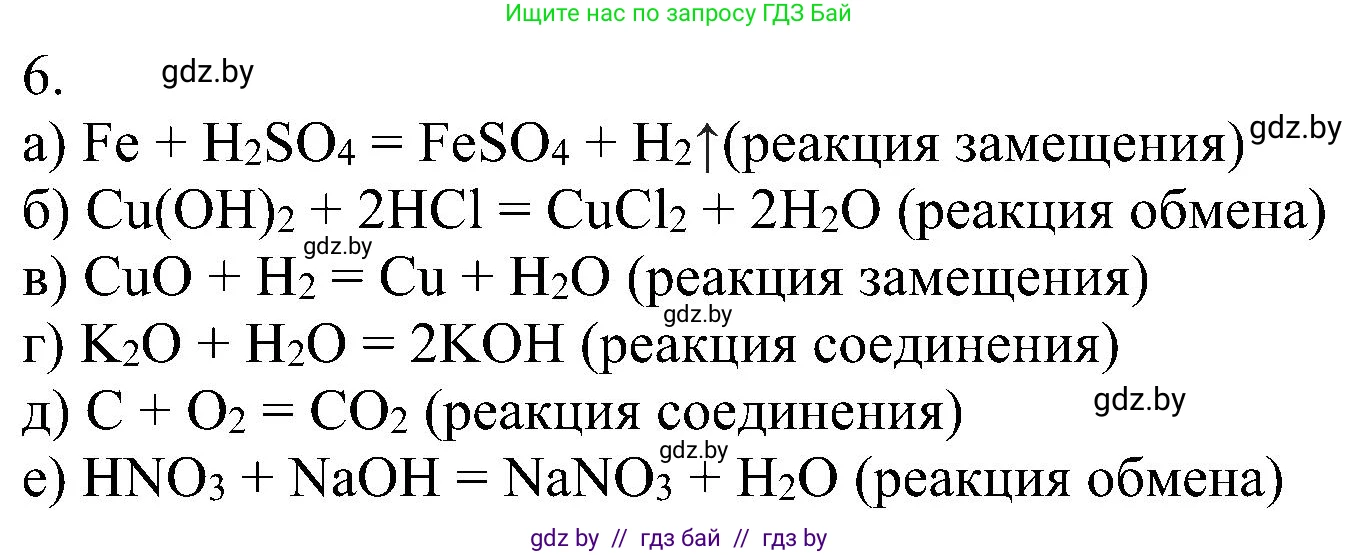 Ищите нас по запросу ГДЗ Бай

6. gdz.by

а) $Fe + H_2SO_4 = FeSO_4 + H_2\uparrow$(реакция замещения) gdz.by

б) $Cu(OH)_2 + 2HCl = CuCl_2 + 2H_2O$ (реакция обмена)

gdz.by

в) $CuO + H_2 = Cu + H_2O$ (реакция замещения)

gdz.by

г) $K_2O + H_2O = 2KOH$ (реакция соединения)

д) $C + O_2 = CO_2$ (реакция соединения) gdz.by

gdz.by

е) $HNO_3 + NaOH = NaNO_3 + H_2O$ (реакция обмена)

gdz by // гдз бай // гдз by